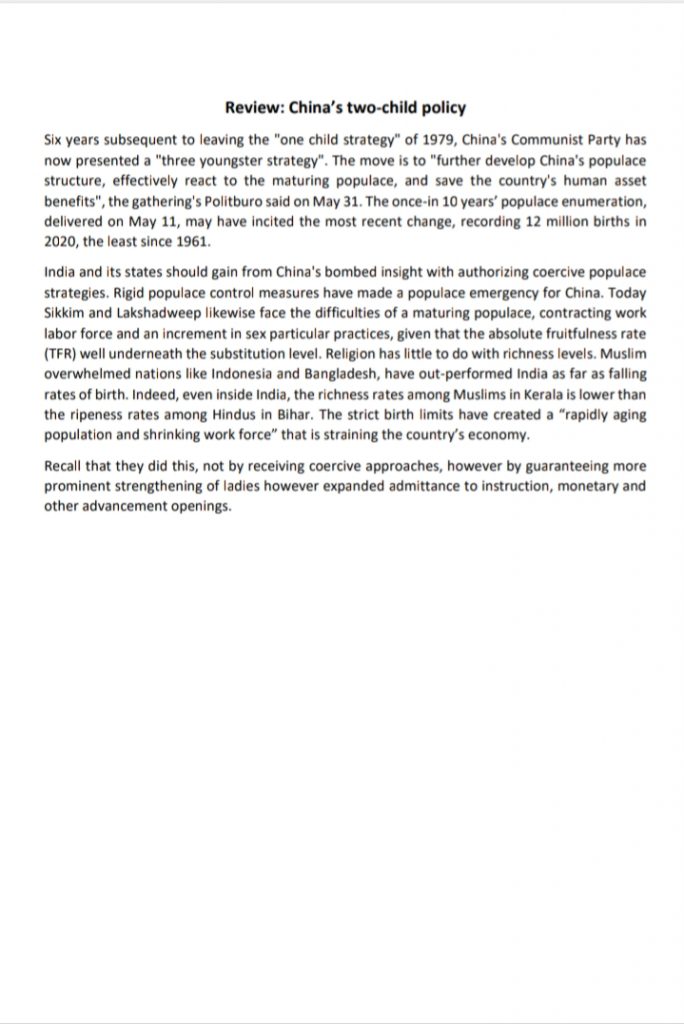 Review: China's two-child policy

Six years subsequent to leaving the "one child strategy" of 1979, China's Communist Party has now presented a "three youngster strategy". The move is to "further develop China's populace structure, effectively react to the maturing populace, and save the country's human asset benefits", the gathering's Politburo said on May 31. The once-in 10 years' populace enumeration, delivered on May 11, may have incited the most recent change, recording 12 million births in 2020, the least since 1961.

India and its states should gain from China's bombed insight with authorizing coercive populace strategies. Rigid populace control measures have made a populace emergency for China. Today Sikkim and Lakshadweep likewise face the difficulties of a maturing populace, contracting work labor force and an increment in sex particular practices, given that the absolute fruitfulness rate (TFR) well underneath the substitution level. Religion has little to do with richness levels. Muslim overwhelmed nations like Indonesia and Bangladesh, have out-performed India as far as falling rates of birth. Indeed, even inside India, the richness rates among Muslims in Kerala is lower than the ripeness rates among Hindus in Bihar. The strict birth limits have created a "rapidly aging population and shrinking work force" that is straining the country's economy.

Recall that they did this, not by receiving coercive approaches, however by guaranteeing more prominent strengthening of ladies however expanded admittance to instruction, monetary and other advancement openings.